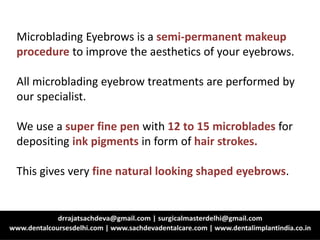 Microblading Eyebrows is a semi-permanent makeup procedure to improve the aesthetics of your eyebrows.

All microblading eyebrow treatments are performed by our specialist.

We use a super fine pen with 12 to 15 microblades for depositing ink pigments in form of hair strokes.

This gives very fine natural looking shaped eyebrows.

drrajatsachdeva@gmail.com | surgicalmasterdelhi@gmail.com
www.dentalcoursesdelhi.com | www.sachdevadentalcare.com | www.dentalimplantindia.co.in